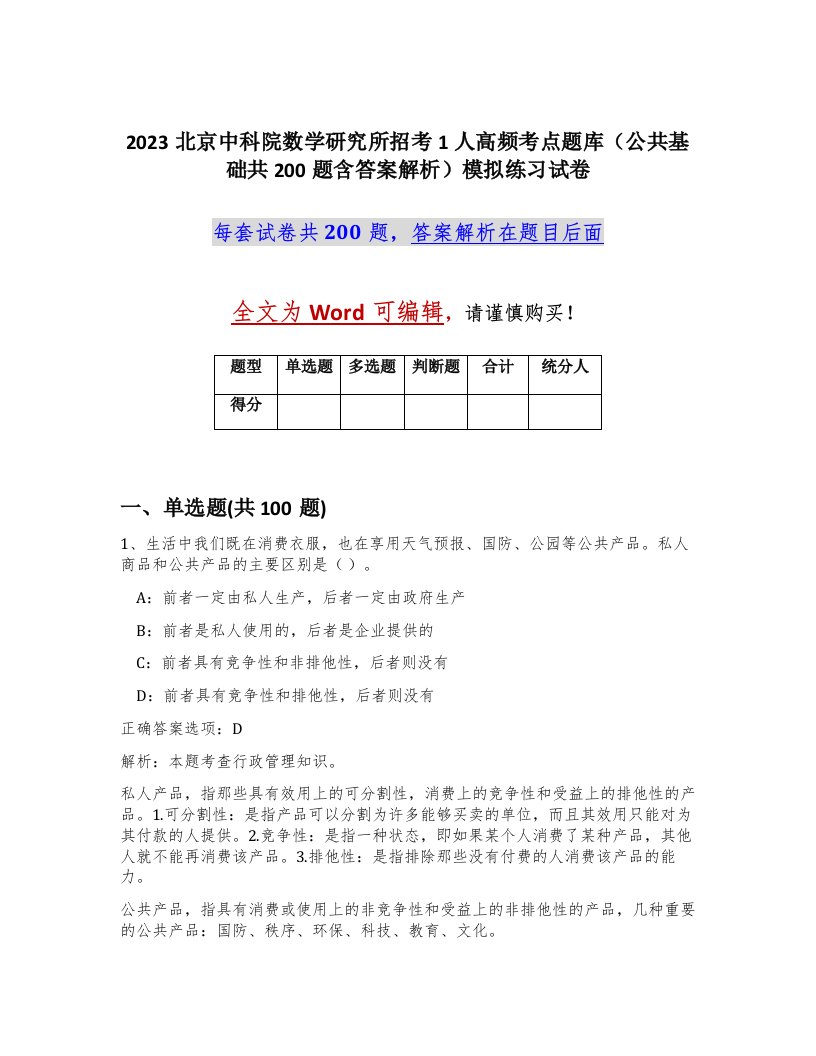 2023 北京中科院数学研究所招考 1 人高频考点题库（公共基础共 200 题含答案解析）模拟练习试卷

每套试卷共 200 题，答案解析在题目后面

全文为 Word 可编辑，请谨慎购买！

| 题型 | 单选题 | 多选题 | 判断题 | 合计 | 统分人 |
|---|---|---|---|---|---|
| 得分 | | | | | |

一、单选题(共 100 题)

1、生活中我们既在消费衣服，也在享用天气预报、国防、公园等公共产品。私人商品和公共产品的主要区别是（ ）。

A：前者一定由私人生产，后者一定由政府生产

B：前者是私人使用的，后者是企业提供的

C：前者具有竞争性和非排他性，后者则没有

D：前者具有竞争性和排他性，后者则没有

正确答案选项：D

解析：本题考查行政管理知识。

私人产品，指那些具有效用上的可分割性，消费上的竞争性和受益上的排他性的产品。1.可分割性：是指产品可以分割为许多能够买卖的单位，而且其效用只能对为其付款的人提供。2.竞争性：是指一种状态，即如果某个人消费了某种产品，其他人就不能再消费该产品。3.排他性：是指排除那些没有付费的人消费该产品的能力。

公共产品，指具有消费或使用上的非竞争性和受益上的非排他性的产品，几种重要的公共产品：国防、秩序、环保、科技、教育、文化。